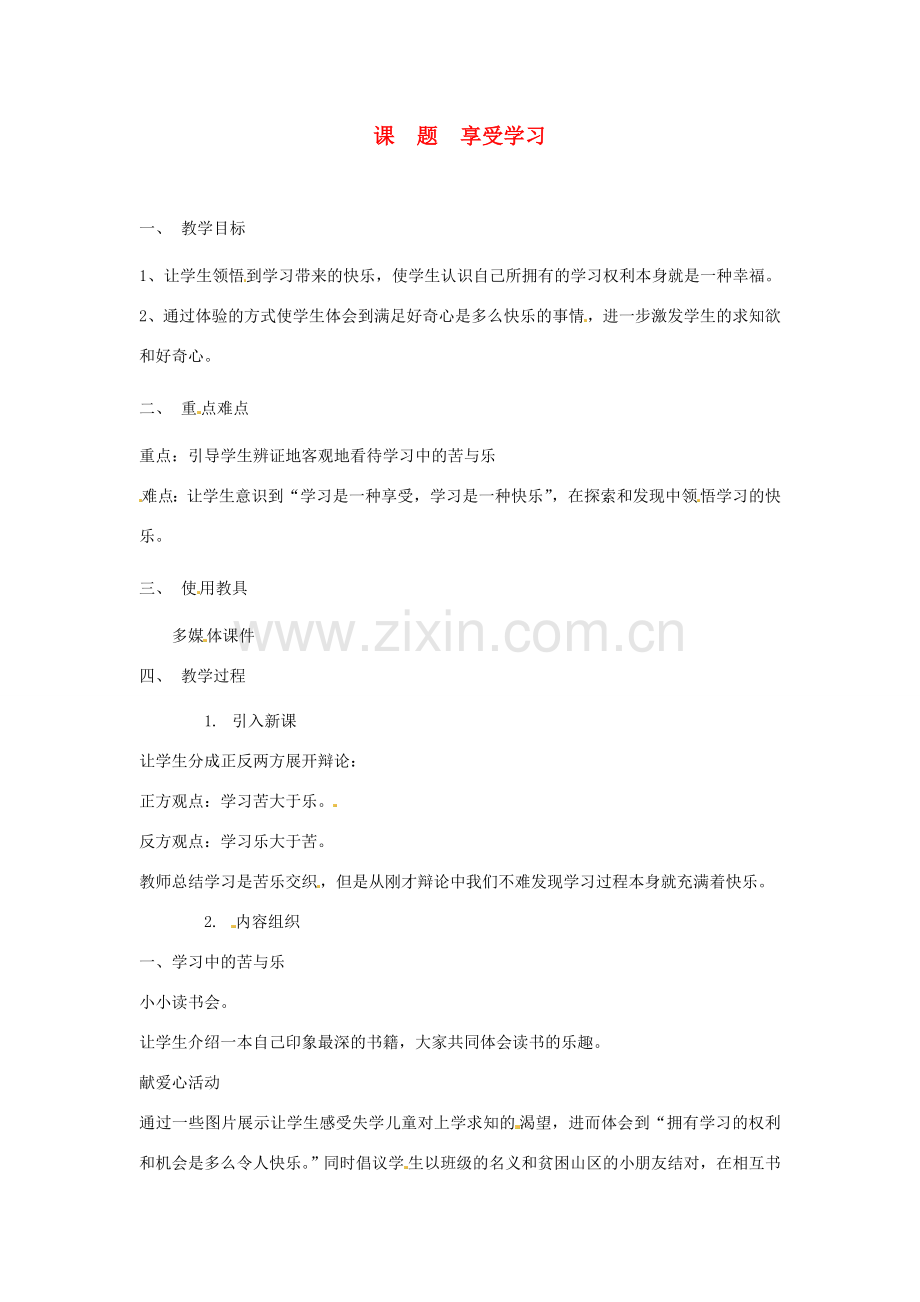 课 题 享受学习

一、 教学目标

1、让学生领悟到学习带来的快乐，使学生认识自己所拥有的学习权利本身就是一种幸福。

2、通过体验的方式使学生体会到满足好奇心是多么快乐的事情，进一步激发学生的求知欲和好奇心。

二、 重点难点

重点：引导学生辨证地客观地看待学习中的苦与乐

难点：让学生意识到“学习是一种享受，学习是一种快乐”，在探索和发现中领悟学习的快乐。

三、 使用教具

多媒体课件

www.zixin.com.cn

四、 教学过程

1. 引入新课

让学生分成正反两方展开辩论：

正方观点：学习苦大于乐。

反方观点：学习乐大于苦。

教师总结学习是苦乐交织，但是从刚才辩论中我们不难发现学习过程本身就充满着快乐。

2. 内容组织

一、学习中的苦与乐

小小读书会。

让学生介绍一本自己印象最深的书籍，大家共同体会读书的乐趣。

献爱心活动

通过一些图片展示让学生感受失学儿童对上学求知的渴望，进而体会到“拥有学习的权利和机会是多么令人快乐。”同时倡议学生以班级的名义和贫困山区的小朋友结对，在相互书